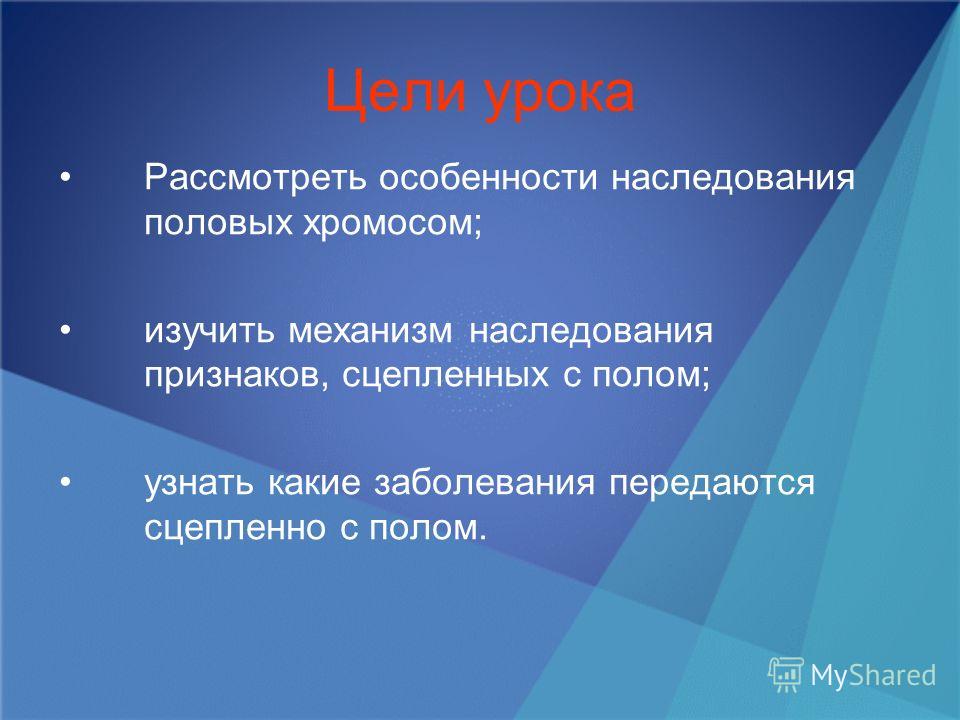 Цели урока

• Рассмотреть особенности наследования половых хромосом;

• изучить механизм наследования признаков, сцепленных с полом;

• узнать какие заболевания передаются сцепленно с полом.

MyShared